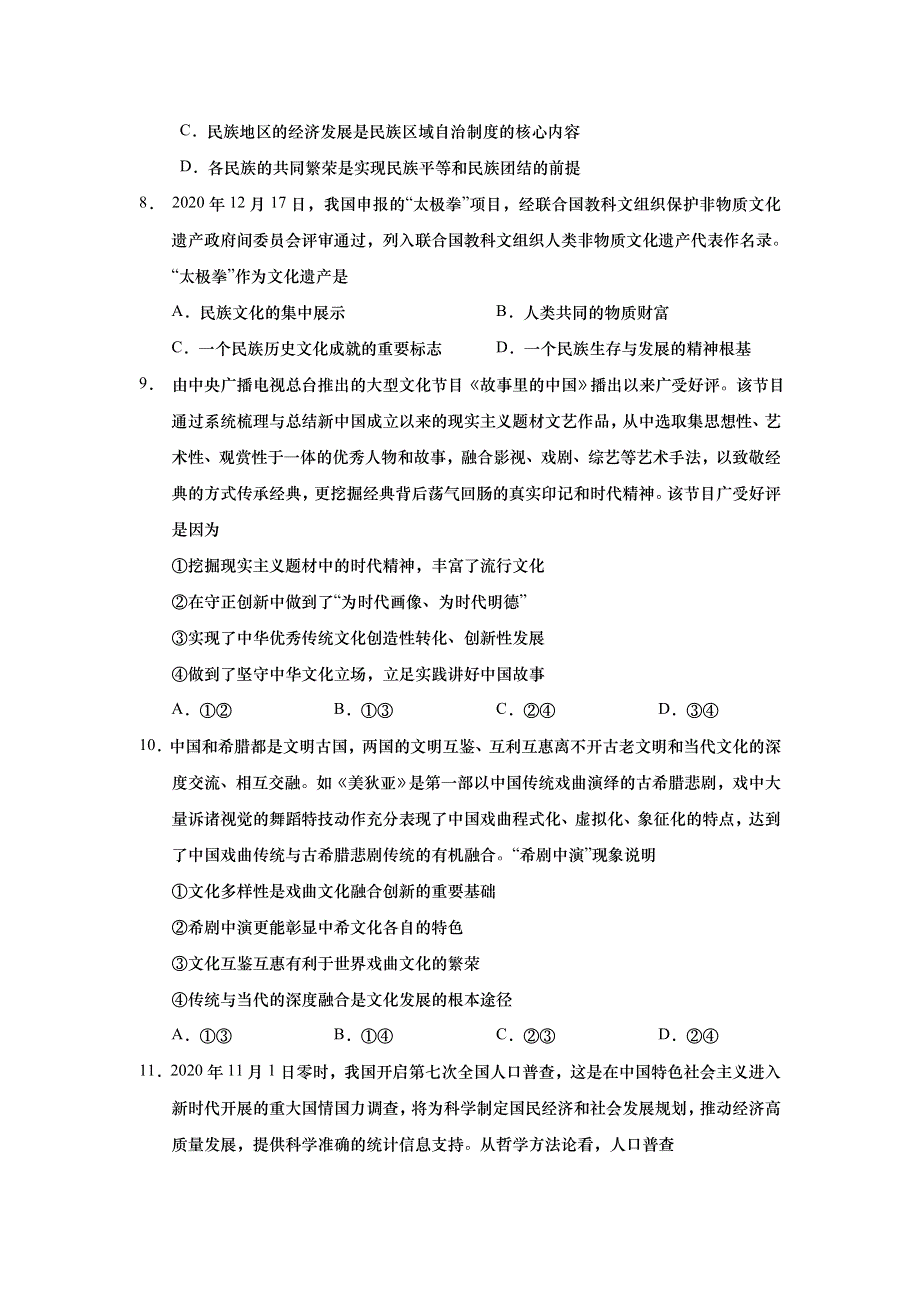 C．民族地区的经济发展是民族区域自治制度的核心内容

D．各民族的共同繁荣是实现民族平等和民族团结的前提

8．2020 年 12 月 17 日，我国申报的“太极拳”项目，经联合国教科文组织保护非物质文化遗产政府间委员会评审通过，列入联合国教科文组织人类非物质文化遗产代表作名录。“太极拳”作为文化遗产是

A．民族文化的集中展示　　B．人类共同的物质财富

C．一个民族历史文化成就的重要标志　　D．一个民族生存与发展的精神根基

9．由中央广播电视总台推出的大型文化节目《故事里的中国》播出以来广受好评。该节目通过系统梳理与总结新中国成立以来的现实主义题材文艺作品，从中选取集思想性、艺术性、观赏性于一体的优秀人物和故事，融合影视、戏剧、综艺等艺术手法，以致敬经典的方式传承经典，更挖掘经典背后荡气回肠的真实印记和时代精神。该节目广受好评是因为

①挖掘现实主义题材中的时代精神，丰富了流行文化

②在守正创新中做到了“为时代画像、为时代明德”

③实现了中华优秀传统文化创造性转化、创新性发展

④做到了坚守中华文化立场，立足实践讲好中国故事

A．①②　　B．①③　　C．②④　　D．③④

10．中国和希腊都是文明古国，两国的文明互鉴、互利互惠离不开古老文明和当代文化的深度交流、相互交融。如《美狄亚》是第一部以中国传统戏曲演绎的古希腊悲剧，戏中大量诉诸视觉的舞蹈特技动作充分表现了中国戏曲程式化、虚拟化、象征化的特点，达到了中国戏曲传统与古希腊悲剧传统的有机融合。“希剧中演”现象说明

①文化多样性是戏曲文化融合创新的重要基础

②希剧中演更能彰显中希文化各自的特色

③文化互鉴互惠有利于世界戏曲文化的繁荣

④传统与当代的深度融合是文化发展的根本途径

A．①③　　B．①④　　C．②③　　D．②④

11．2020 年 11 月 1 日零时，我国开启第七次全国人口普查，这是在中国特色社会主义进入新时代开展的重大国情国力调查，将为科学制定国民经济和社会发展规划，推动经济高质量发展，提供科学准确的统计信息支持。从哲学方法论看，人口普查